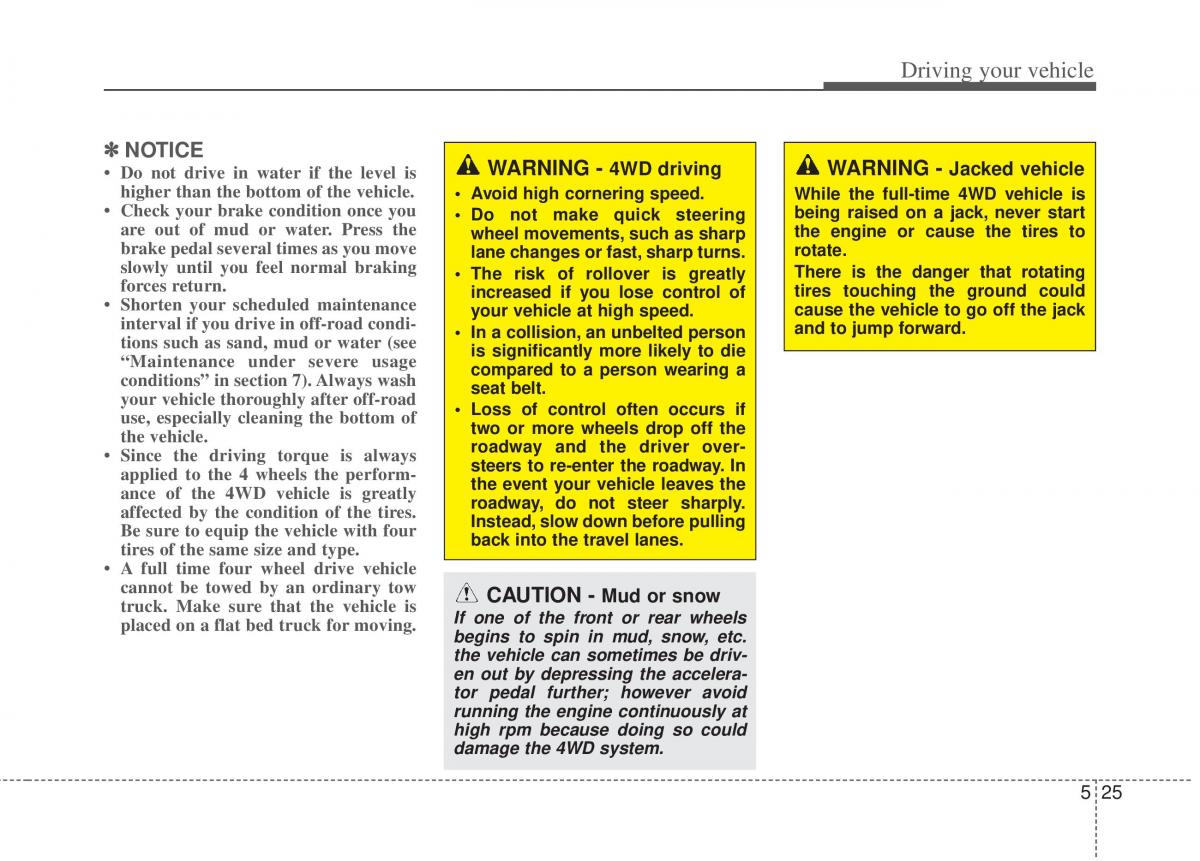 Driving your vehicle

✽ NOTICE
• Do not drive in water if the level is higher than the bottom of the vehicle.
• Check your brake condition once you are out of mud or water. Press the brake pedal several times as you move slowly until you feel normal braking forces return.
• Shorten your scheduled maintenance interval if you drive in off-road conditions such as sand, mud or water (see “Maintenance under severe usage conditions” in section 7). Always wash your vehicle thoroughly after off-road use, especially cleaning the bottom of the vehicle.
• Since the driving torque is always applied to the 4 wheels the performance of the 4WD vehicle is greatly affected by the condition of the tires. Be sure to equip the vehicle with four tires of the same size and type.
• A full time four wheel drive vehicle cannot be towed by an ordinary tow truck. Make sure that the vehicle is placed on a flat bed truck for moving.

WARNING - 4WD driving
• Avoid high cornering speed.
• Do not make quick steering wheel movements, such as sharp lane changes or fast, sharp turns.
• The risk of rollover is greatly increased if you lose control of your vehicle at high speed.
• In a collision, an unbelted person is significantly more likely to die compared to a person wearing a seat belt.
• Loss of control often occurs if two or more wheels drop off the roadway and the driver oversteers to re-enter the roadway. In the event your vehicle leaves the roadway, do not steer sharply. Instead, slow down before pulling back into the travel lanes.

CAUTION - Mud or snow
If one of the front or rear wheels begins to spin in mud, snow, etc. the vehicle can sometimes be driven out by depressing the accelerator pedal further; however avoid running the engine continuously at high rpm because doing so could damage the 4WD system.

WARNING - Jacked vehicle
While the full-time 4WD vehicle is being raised on a jack, never start the engine or cause the tires to rotate.
There is the danger that rotating tires touching the ground could cause the vehicle to go off the jack and to jump forward.

5 25